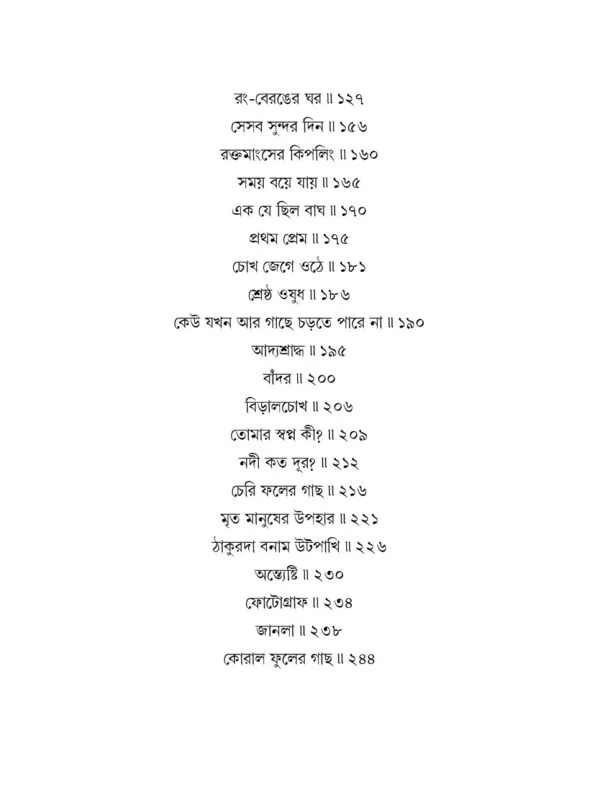 রং-বেরঙের ঘর ॥ ১২৭
সেসব সুন্দর দিন ॥ ১৫৬
রক্তমাংসের কিপলিং ॥ ১৬০
সময় বয়ে যায় ॥ ১৬৫
এক যে ছিল বাঘ ॥ ১৭০
প্রথম প্রেম ॥ ১৭৫
চোখ জেগে ওঠে ॥ ১৮১
শ্রেষ্ঠ ওষুধ ॥ ১৮৬
কেউ যখন আর গাছে চড়তে পারে না ॥ ১৯০
আদ্যশ্রাদ্ধ ॥ ১৯৫
বাঁদর ॥ ২০০
বিড়ালচোখ ॥ ২০৬
তোমার স্বপ্ন কী? ॥ ২০৯
নদী কত দূর? ॥ ২১২
চেরি ফলের গাছ ॥ ২১৬
মৃত মানুষের উপহার ॥ ২২১
ঠাকুরদা বনাম উটপাখি ॥ ২২৬
অন্ত্যেষ্টি ॥ ২৩০
ফোটোগ্রাফ ॥ ২৩৪
জানলা ॥ ২৩৮
কোরাল ফুলের গাছ ॥ ২৪৪